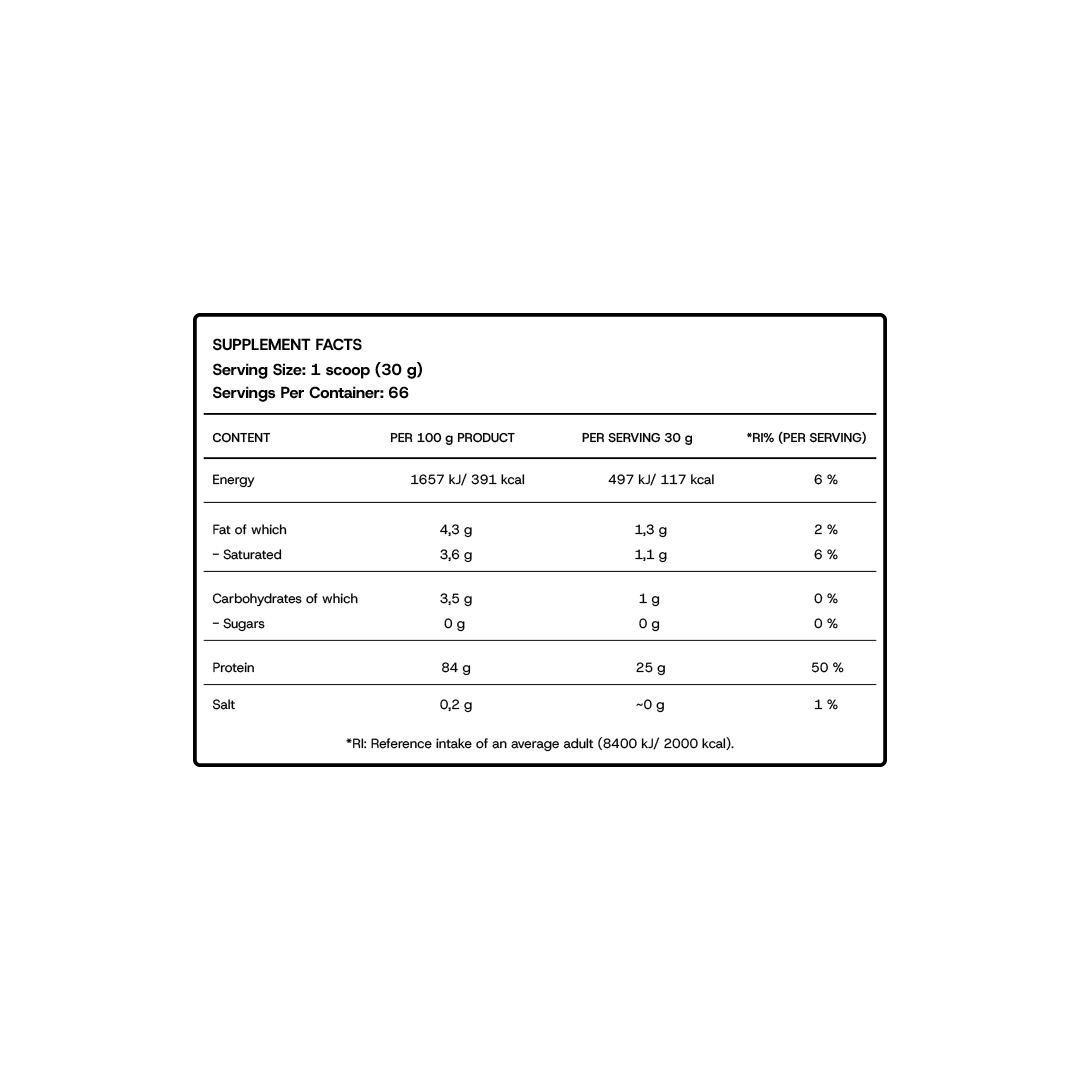 SUPPLEMENT FACTS
Serving Size: 1 scoop (30 g)
Servings Per Container: 66

| CONTENT | PER 100 g PRODUCT | PER SERVING 30 g | *RI% (PER SERVING) |
|---|---|---|---|
| Energy | 1657 kJ/ 391 kcal | 497 kJ/ 117 kcal | 6 % |
| Fat of which | 4,3 g | 1,3 g | 2 % |
| - Saturated | 3,6 g | 1,1 g | 6 % |
| Carbohydrates of which | 3,5 g | 1 g | 0 % |
| - Sugars | 0 g | 0 g | 0 % |
| Protein | 84 g | 25 g | 50 % |
| Salt | 0,2 g | ~0 g | 1 % |

*RI: Reference intake of an average adult (8400 kJ/ 2000 kcal).